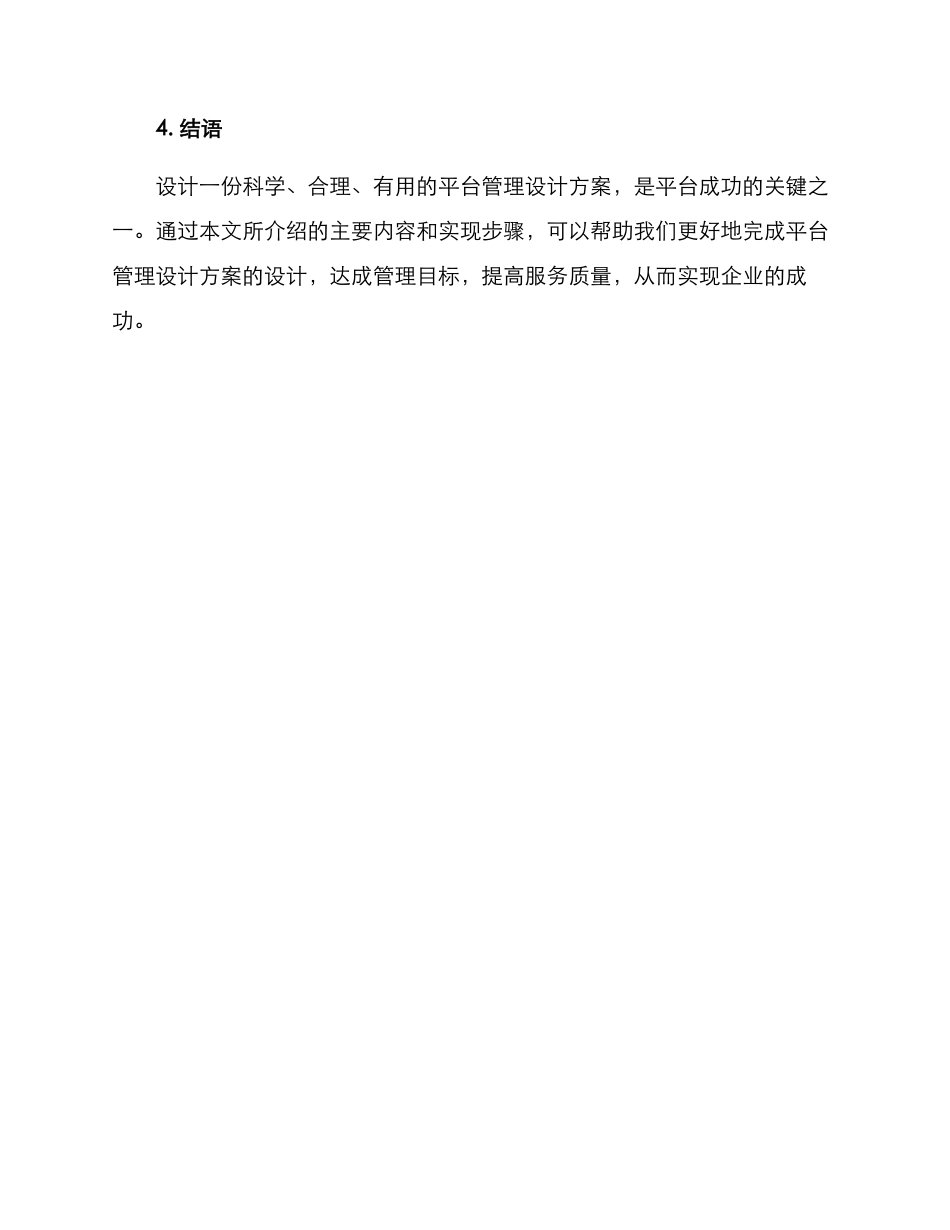 4. 结语

设计一份科学、合理、有用的平台管理设计方案，是平台成功的关键之一。通过本文所介绍的主要内容和实现步骤，可以帮助我们更好地完成平台管理设计方案的设计，达成管理目标，提高服务质量，从而实现企业的成功。